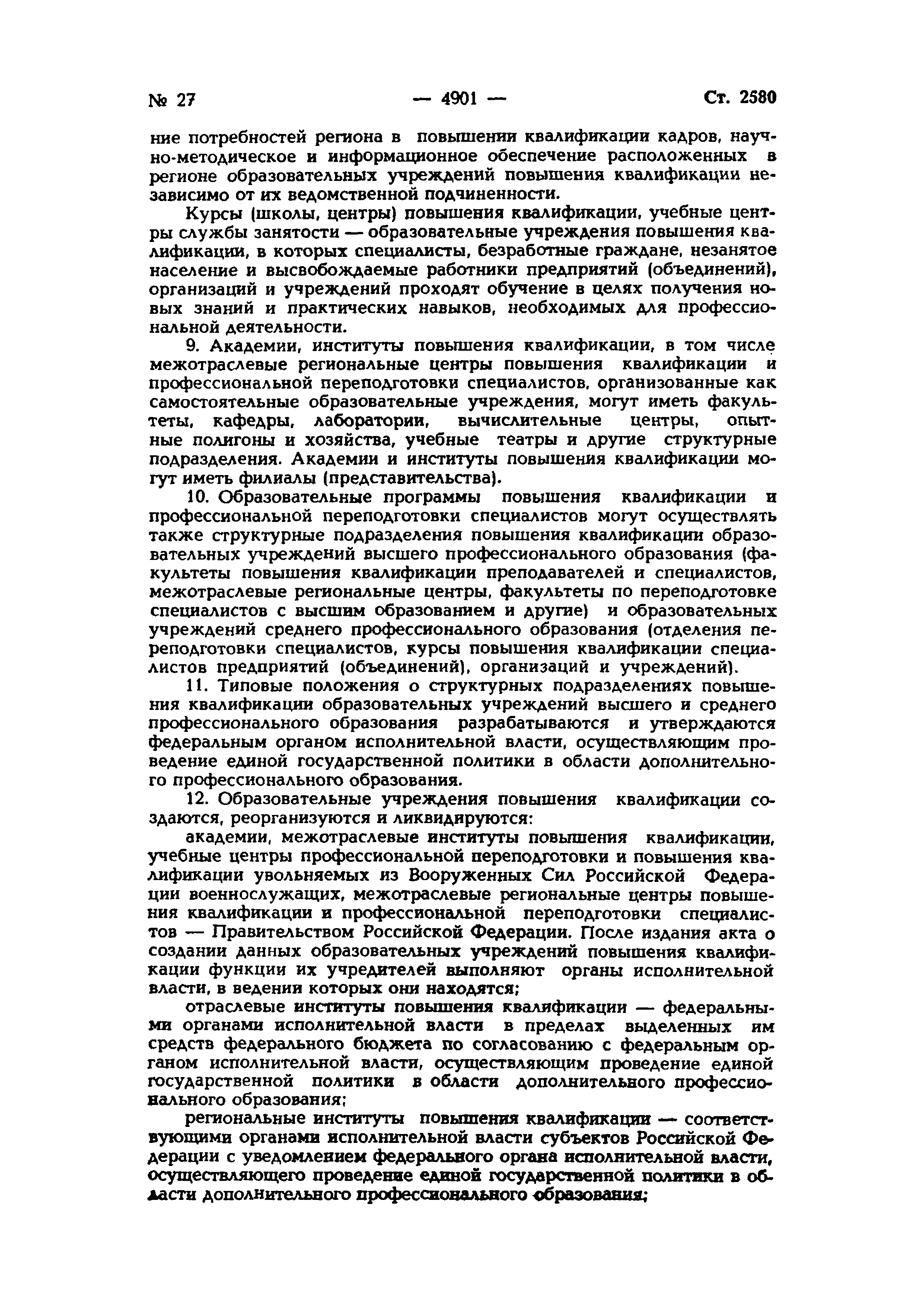 № 27 — 4901 — Ст. 2580

ние потребностей региона в повышении квалификации кадров, научно-методическое и информационное обеспечение расположенных в регионе образовательных учреждений повышения квалификации независимо от их ведомственной подчиненности.

Курсы (школы, центры) повышения квалификации, учебные центры службы занятости — образовательные учреждения повышения квалификации, в которых специалисты, безработные граждане, незанятое население и высвобождаемые работники предприятий (объединений), организаций и учреждений проходят обучение в целях получения новых знаний и практических навыков, необходимых для профессиональной деятельности.

9. Академии, институты повышения квалификации, в том числе межотраслевые региональные центры повышения квалификации и профессиональной переподготовки специалистов, организованные как самостоятельные образовательные учреждения, могут иметь факультеты, кафедры, лаборатории, вычислительные центры, опытные полигоны и хозяйства, учебные театры и другие структурные подразделения. Академии и институты повышения квалификации могут иметь филиалы (представительства).

10. Образовательные программы повышения квалификации и профессиональной переподготовки специалистов могут осуществлять также структурные подразделения повышения квалификации образовательных учреждений высшего профессионального образования (факультеты повышения квалификации преподавателей и специалистов, межотраслевые региональные центры, факультеты по переподготовке специалистов с высшим образованием и другие) и образовательных учреждений среднего профессионального образования (отделения переподготовки специалистов, курсы повышения квалификации специалистов предприятий (объединений), организаций и учреждений).

11. Типовые положения о структурных подразделениях повышения квалификации образовательных учреждений высшего и среднего профессионального образования разрабатываются и утверждаются федеральным органом исполнительной власти, осуществляющим проведение единой государственной политики в области дополнительного профессионального образования.

12. Образовательные учреждения повышения квалификации создаются, реорганизуются и ликвидируются:

академии, межотраслевые институты повышения квалификации, учебные центры профессиональной переподготовки и повышения квалификации увольняемых из Вооруженных Сил Российской Федерации военнослужащих, межотраслевые региональные центры повышения квалификации и профессиональной переподготовки специалистов — Правительством Российской Федерации. После издания акта о создании данных образовательных учреждений повышения квалификации функции их учредителей выполняют органы исполнительной власти, в ведении которых они находятся;

отраслевые институты повышения квалификации — федеральными органами исполнительной власти в пределах выделенных им средств федерального бюджета по согласованию с федеральным органом исполнительной власти, осуществляющим проведение единой государственной политики в области дополнительного профессионального образования;

региональные институты повышения квалификации — соответствующими органами исполнительной власти субъектов Российской Федерации с уведомлением федерального органа исполнительной власти, осуществляющего проведение единой государственной политики в области дополнительного профессионального образования;